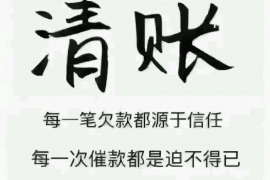 清账

每一笔欠款都源于信任

每一次催款都是迫不得已